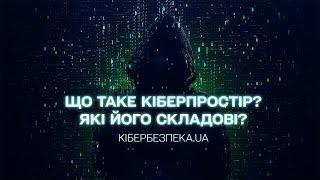 ЩО ТАКЕ КІБЕРПРОСТІР?
ЯКІ ЙОГО СКЛАДОВІ?

КІБЕРБЕЗПЕКА.UA